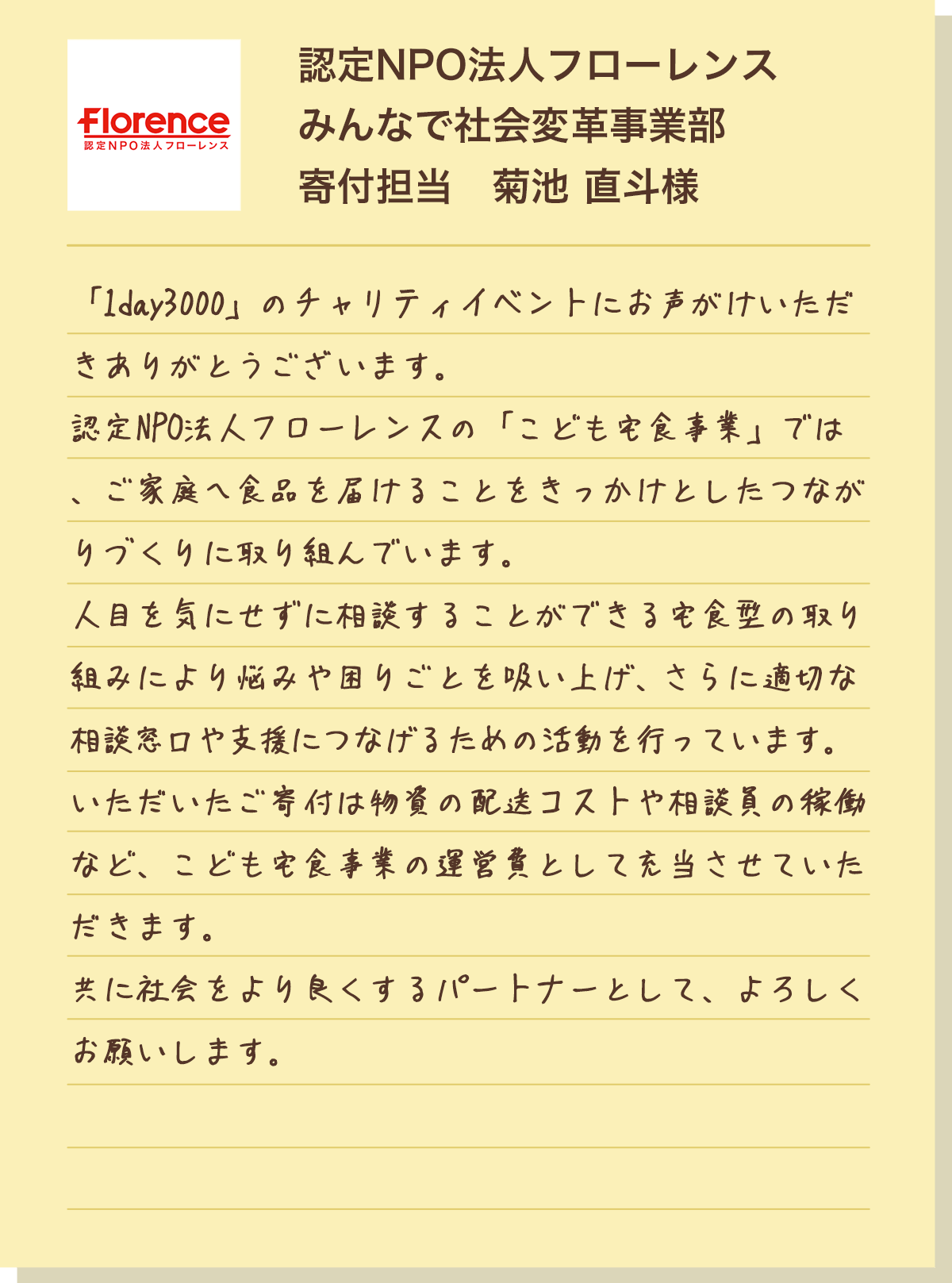 Florence
認定NPO法人フローレンス

認定NPO法人フローレンス
みんなで社会変革事業部
寄付担当　菊池 直斗様

「1day3000」のチャリティイベントにお声がけいただきありがとうございます。
認定NPO法人フローレンスの「こども宅食事業」では、ご家庭へ食品を届けることをきっかけとしたつながりづくりに取り組んでいます。
人目を気にせずに相談することができる宅食型の取り組みにより悩みや困りごとを吸い上げ、さらに適切な相談窓口や支援につなげるための活動を行っています。
いただいたご寄付は物資の配送コストや相談員の稼働など、こども宅食事業の運営費として充当させていただきます。
共に社会をより良くするパートナーとして、よろしくお願いします。